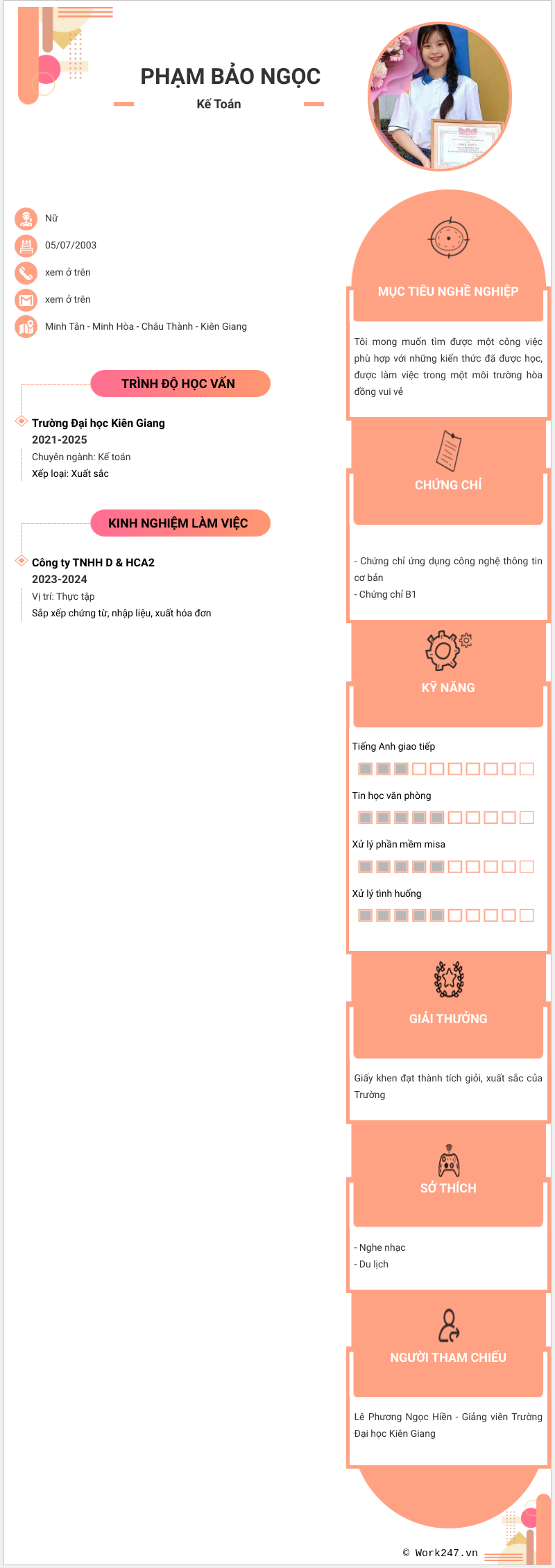 PHẠM BẢO NGỌC

Kế Toán

Nữ

05/07/2003

xem ở trên

xem ở trên

Minh Tân - Minh Hòa - Châu Thành - Kiên Giang

TRÌNH ĐỘ HỌC VẤN

Trường Đại học Kiên Giang
2021-2025
Chuyên ngành: Kế toán
Xếp loại: Xuất sắc

KINH NGHIỆM LÀM VIỆC

Công ty TNHH D & HCA2
2023-2024
Vị trí: Thực tập
Sắp xếp chứng từ, nhập liệu, xuất hóa đơn

MỤC TIÊU NGHỀ NGHIỆP

Tôi mong muốn tìm được một công việc phù hợp với những kiến thức đã được học, được làm việc trong một môi trường hòa đồng vui vẻ

CHỨNG CHỈ

- Chứng chỉ ứng dụng công nghệ thông tin cơ bản
- Chứng chỉ B1

KỸ NĂNG

Tiếng Anh giao tiếp

Tin học văn phòng

Xử lý phần mềm misa

Xử lý tình huống

GIẢI THƯỞNG

Giấy khen đạt thành tích giỏi, xuất sắc của Trường

SỞ THÍCH

- Nghe nhạc
- Du lịch

NGƯỜI THAM CHIẾU

Lê Phương Ngọc Hiền - Giảng viên Trường Đại học Kiên Giang

© Work247.vn